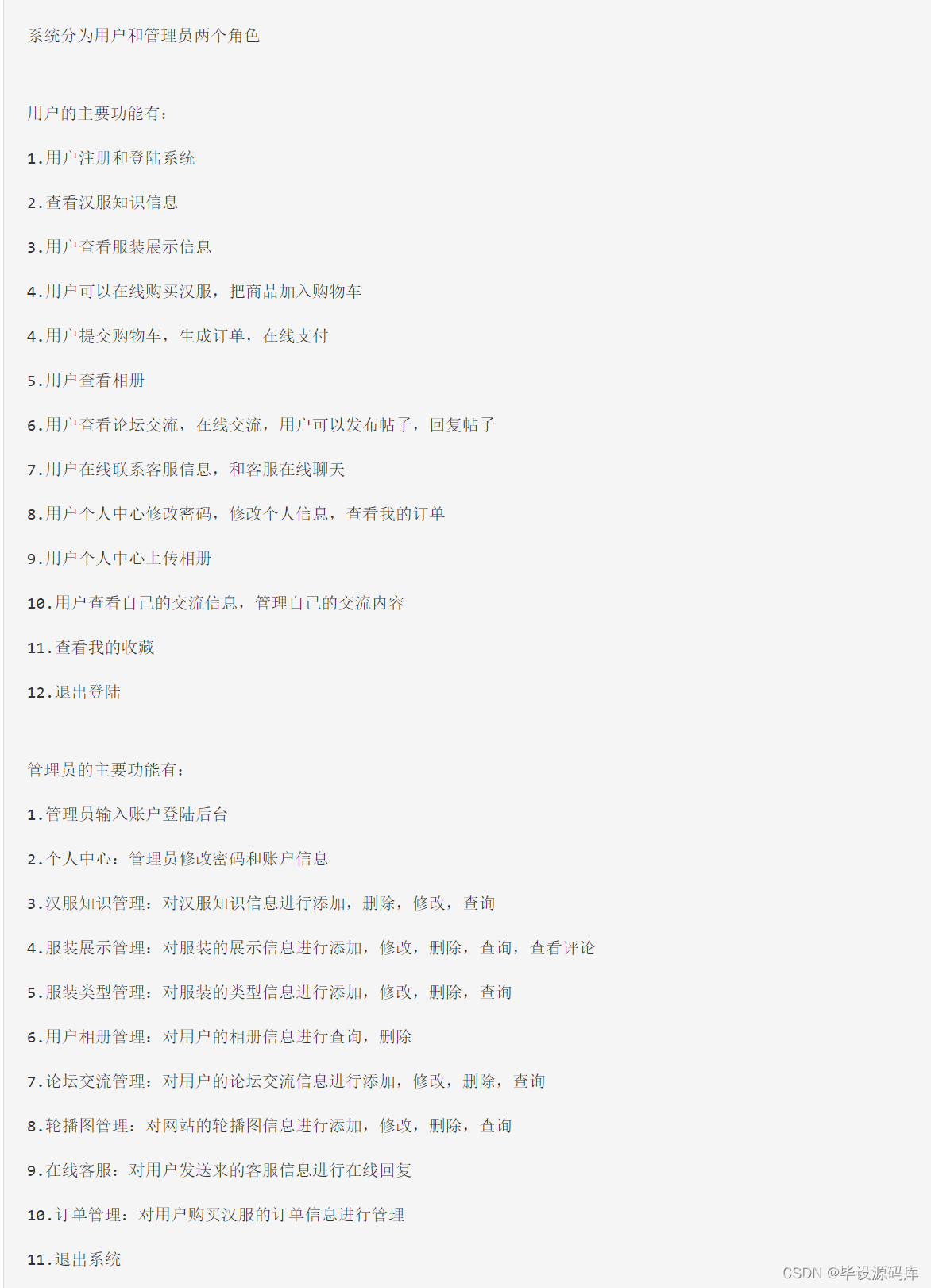 系统分为用户和管理员两个角色

用户的主要功能有：

1.用户注册和登陆系统

2.查看汉服知识信息

3.用户查看服装展示信息

4.用户可以在线购买汉服，把商品加入购物车

4.用户提交购物车，生成订单，在线支付

5.用户查看相册

6.用户查看论坛交流，在线交流，用户可以发布帖子，回复帖子

7.用户在线联系客服信息，和客服在线聊天

8.用户个人中心修改密码，修改个人信息，查看我的订单

9.用户个人中心上传相册

10.用户查看自己的交流信息，管理自己的交流内容

11.查看我的收藏

12.退出登陆

管理员的主要功能有：

1.管理员输入账户登陆后台

2.个人中心：管理员修改密码和账户信息

3.汉服知识管理：对汉服知识信息进行添加，删除，修改，查询

4.服装展示管理：对服装的展示信息进行添加，修改，删除，查询，查看评论

5.服装类型管理：对服装的类型信息进行添加，修改，删除，查询

6.用户相册管理：对用户的相册信息进行查询，删除

7.论坛交流管理：对用户的论坛交流信息进行添加，修改，删除，查询

8.轮播图管理：对网站的轮播图信息进行添加，修改，删除，查询

9.在线客服：对用户发送来的客服信息进行在线回复

10.订单管理：对用户购买汉服的订单信息进行管理

11.退出系统

CSDN @毕设源码库